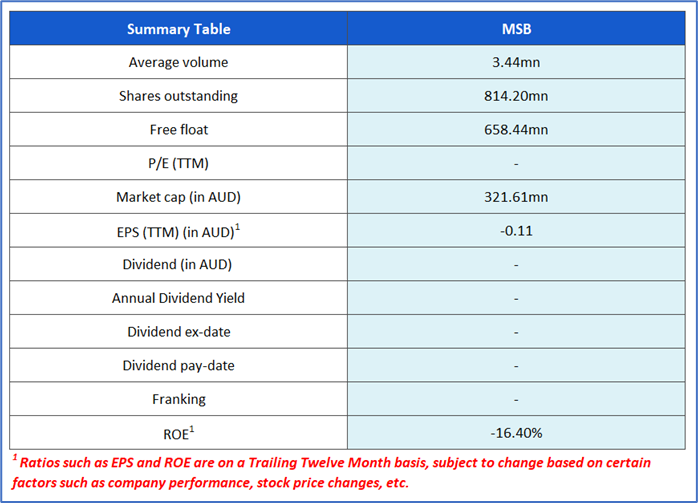 | Summary Table | MSB |
|---|---|
| Average volume | 3.44mn |
| Shares outstanding | 814.20mn |
| Free float | 658.44mn |
| P/E (TTM) | - |
| Market cap (in AUD) | 321.61mn |
| EPS (TTM) (in AUD)$^1$ | -0.11 |
| Dividend (in AUD) | - |
| Annual Dividend Yield | - |
| Dividend ex-date | - |
| Dividend pay-date | - |
| Franking | - |
| ROE$^1$ | -16.40% |

$^1$ Ratios such as EPS and ROE are on a Trailing Twelve Month basis, subject to change based on certain factors such as company performance, stock price changes, etc.